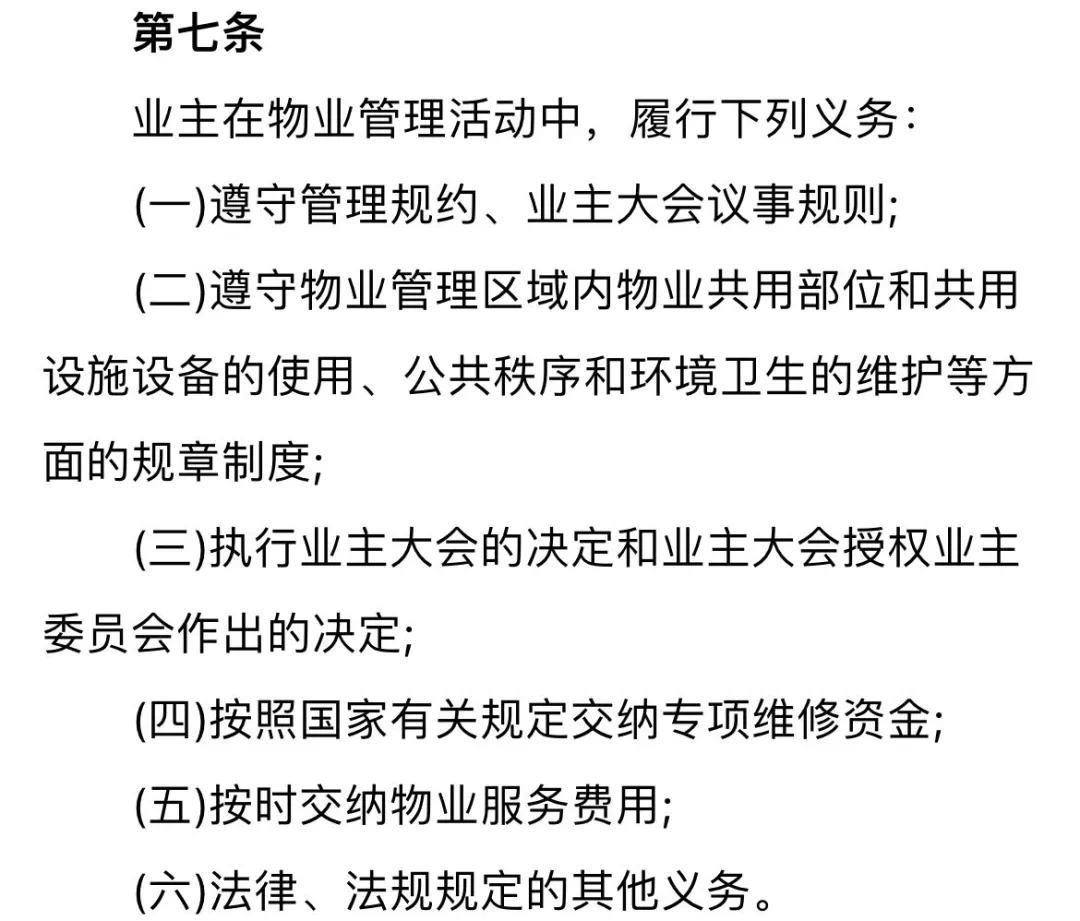 第七条

业主在物业管理活动中，履行下列义务：

(一)遵守管理规约、业主大会议事规则;

(二)遵守物业管理区域内物业共用部位和共用设施设备的使用、公共秩序和环境卫生的维护等方面的规章制度;

(三)执行业主大会的决定和业主大会授权业主委员会作出的决定;

(四)按照国家有关规定交纳专项维修资金;

(五)按时交纳物业服务费用;

(六)法律、法规规定的其他义务。